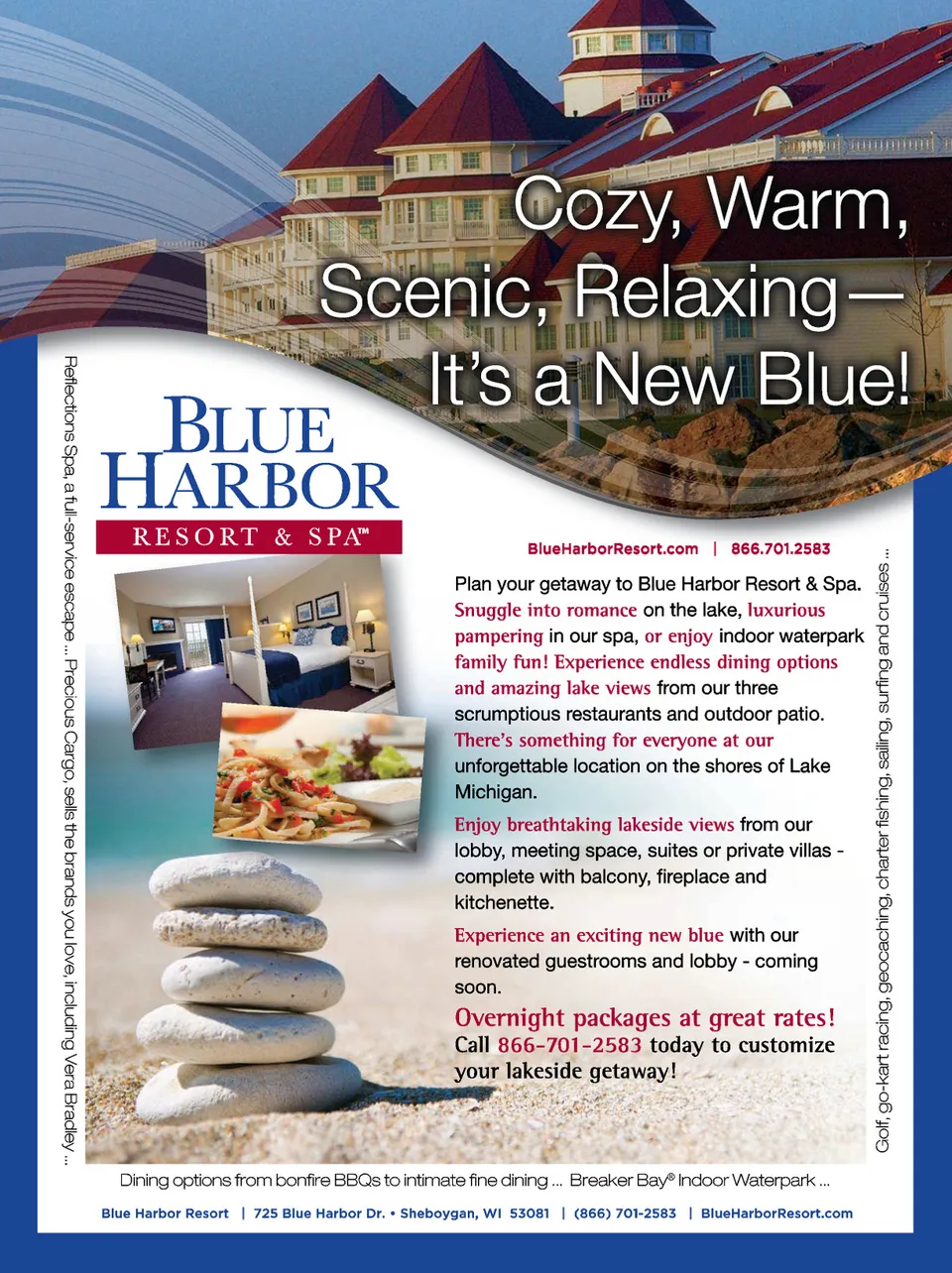 Cozy, Warm, Scenic, Relaxing— It's a New Blue!

Reflections Spa, a full-service escape ... Precious Cargo, sells the brands you love, including Vera Bradley ...

BLUE HARBOR
RESORT & SPA™

BlueHarborResort.com | 866.701.2583

Plan your getaway to Blue Harbor Resort & Spa. Snuggle into romance on the lake, luxurious pampering in our spa, or enjoy indoor waterpark family fun! Experience endless dining options and amazing lake views from our three scrumptious restaurants and outdoor patio. There's something for everyone at our unforgettable location on the shores of Lake Michigan.

Enjoy breathtaking lakeside views from our lobby, meeting space, suites or private villas - complete with balcony, fireplace and kitchenette.

Experience an exciting new blue with our renovated guestrooms and lobby - coming soon.

Overnight packages at great rates!
Call 866-701-2583 today to customize your lakeside getaway!

Golf, go-kart racing, geocaching, charter fishing, sailing, surfing and cruises ...

Dining options from bonfire BBQs to intimate fine dining ... Breaker Bay® Indoor Waterpark ...

Blue Harbor Resort | 725 Blue Harbor Dr. • Sheboygan, WI 53081 | (866) 701-2583 | BlueHarborResort.com